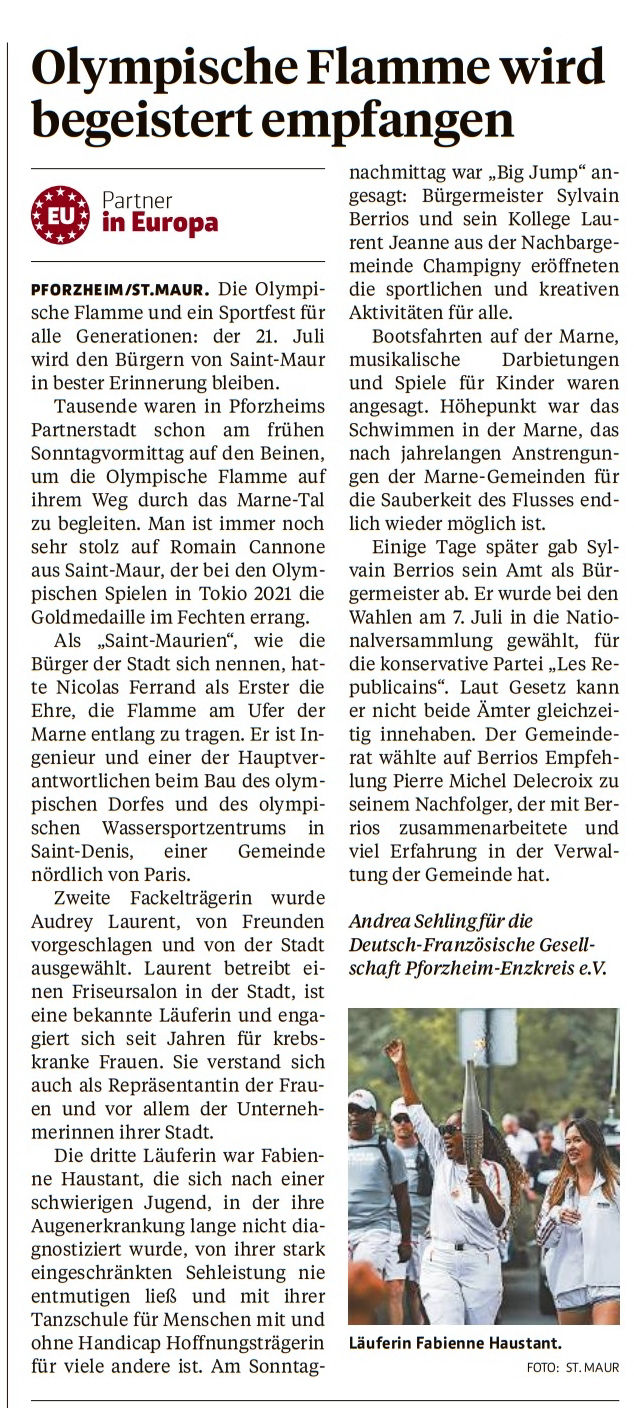 Olympische Flamme wird begeistert empfangen

EU Partner in Europa

PFORZHEIM/ST.MAUR. Die Olympische Flamme und ein Sportfest für alle Generationen: der 21. Juli wird den Bürgern von Saint-Maur in bester Erinnerung bleiben.

Tausende waren in Pforzheims Partnerstadt schon am frühen Sonntagvormittag auf den Beinen, um die Olympische Flamme auf ihrem Weg durch das Marne-Tal zu begleiten. Man ist immer noch sehr stolz auf Romain Cannone aus Saint-Maur, der bei den Olympischen Spielen in Tokio 2021 die Goldmedaille im Fechten errang.

Als „Saint-Maurien“, wie die Bürger der Stadt sich nennen, hatte Nicolas Ferrand als Erster die Ehre, die Flamme am Ufer der Marne entlang zu tragen. Er ist Ingenieur und einer der Hauptverantwortlichen beim Bau des olympischen Dorfes und des olympischen Wassersportzentrums in Saint-Denis, einer Gemeinde nördlich von Paris.

Zweite Fackelträgerin wurde Audrey Laurent, von Freunden vorgeschlagen und von der Stadt ausgewählt. Laurent betreibt einen Friseursalon in der Stadt, ist eine bekannte Läuferin und engagiert sich seit Jahren für krebskranke Frauen. Sie verstand sich auch als Repräsentantin der Frauen und vor allem der Unternehmerinnen ihrer Stadt.

Die dritte Läuferin war Fabienne Haustant, die sich nach einer schwierigen Jugend, in der ihre Augenerkrankung lange nicht diagnostiziert wurde, von ihrer stark eingeschränkten Sehleistung nie entmutigen ließ und mit ihrer Tanzschule für Menschen mit und ohne Handicap Hoffnungsträgerin für viele andere ist. Am Sonntagnachmittag war „Big Jump“ angesagt: Bürgermeister Sylvain Berrios und sein Kollege Laurent Jeanne aus der Nachbargemeinde Champigny eröffneten die sportlichen und kreativen Aktivitäten für alle.

Bootsfahrten auf der Marne, musikalische Darbietungen und Spiele für Kinder waren angesagt. Höhepunkt war das Schwimmen in der Marne, das nach jahrelangen Anstrengungen der Marne-Gemeinden für die Sauberkeit des Flusses endlich wieder möglich ist.

Einige Tage später gab Sylvain Berrios sein Amt als Bürgermeister ab. Er wurde bei den Wahlen am 7. Juli in die Nationalversammlung gewählt, für die konservative Partei „Les Republicains“. Laut Gesetz kann er nicht beide Ämter gleichzeitig innehaben. Der Gemeinderat wählte auf Berrios Empfehlung Pierre Michel Delecroix zu seinem Nachfolger, der mit Berrios zusammenarbeitete und viel Erfahrung in der Verwaltung der Gemeinde hat.

Andrea Sehling für die Deutsch-Französische Gesellschaft Pforzheim-Enzkreis e.V.

Läuferin Fabienne Haustant.
FOTO: ST. MAUR